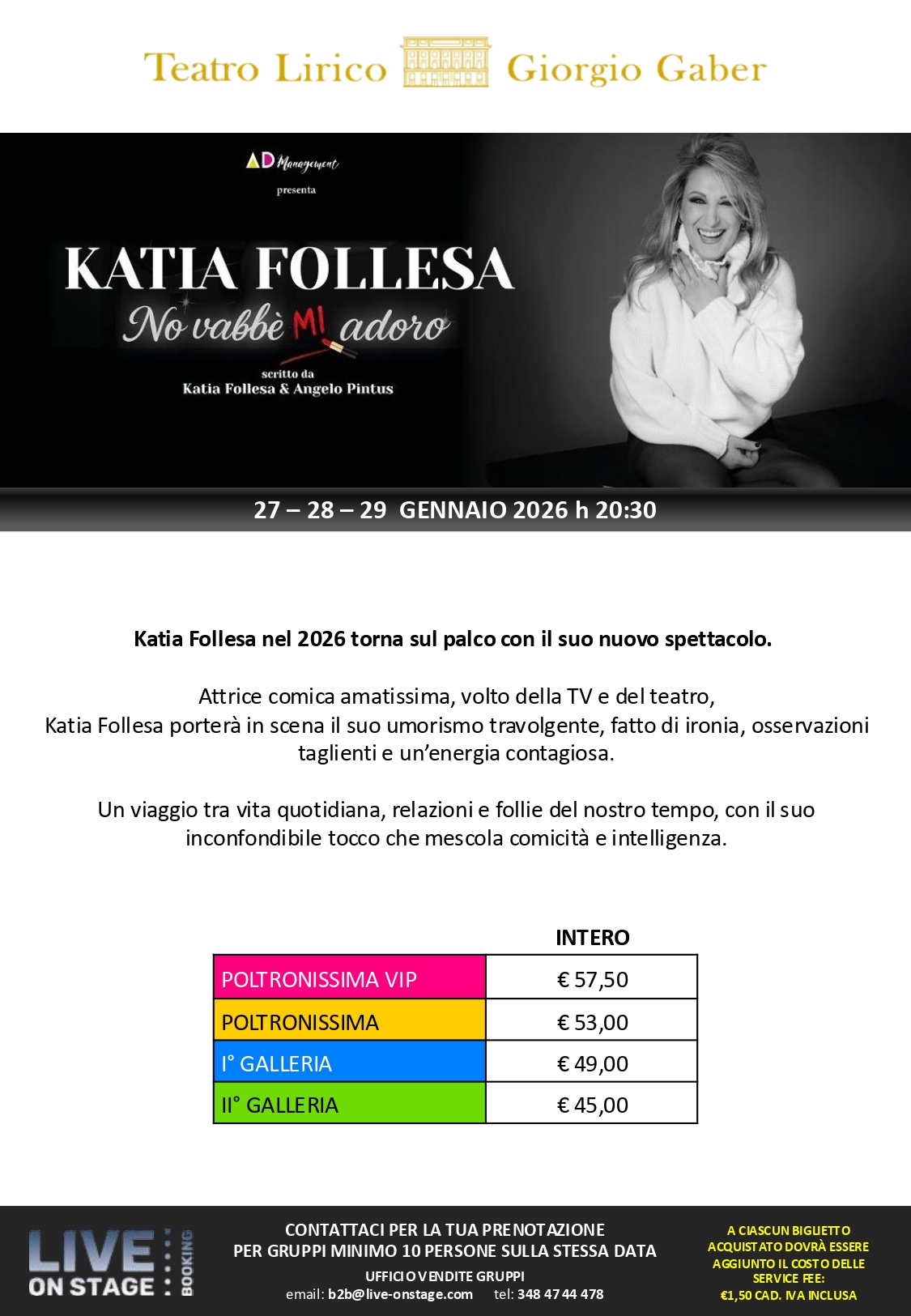 Teatro Lirico Giorgio Gaber

AD Management
presenta

KATIA FOLLESA
No vabbè MI adoro

scritto da
Katia Follesa & Angelo Pintus

27 – 28 – 29 GENNAIO 2026 h 20:30

Katia Follesa nel 2026 torna sul palco con il suo nuovo spettacolo.

Attrice comica amatissima, volto della TV e del teatro, Katia Follesa porterà in scena il suo umorismo travolgente, fatto di ironia, osservazioni taglienti e un'energia contagiosa.

Un viaggio tra vita quotidiana, relazioni e follie del nostro tempo, con il suo inconfondibile tocco che mescola comicità e intelligenza.

| | INTERO |
|---|---|
| POLTRONISSIMA VIP | € 57,50 |
| POLTRONISSIMA | € 53,00 |
| I° GALLERIA | € 49,00 |
| II° GALLERIA | € 45,00 |

LIVE ON STAGE BOOKING

CONTATTACI PER LA TUA PRENOTAZIONE
PER GRUPPI MINIMO 10 PERSONE SULLA STESSA DATA
UFFICIO VENDITE GRUPPI
email: b2b@live-onstage.com tel: 348 47 44 478

A CIASCUN BIGLIETTO ACQUISTATO DOVRÀ ESSERE AGGIUNTO IL COSTO DELLE SERVICE FEE: €1,50 CAD. IVA INCLUSA